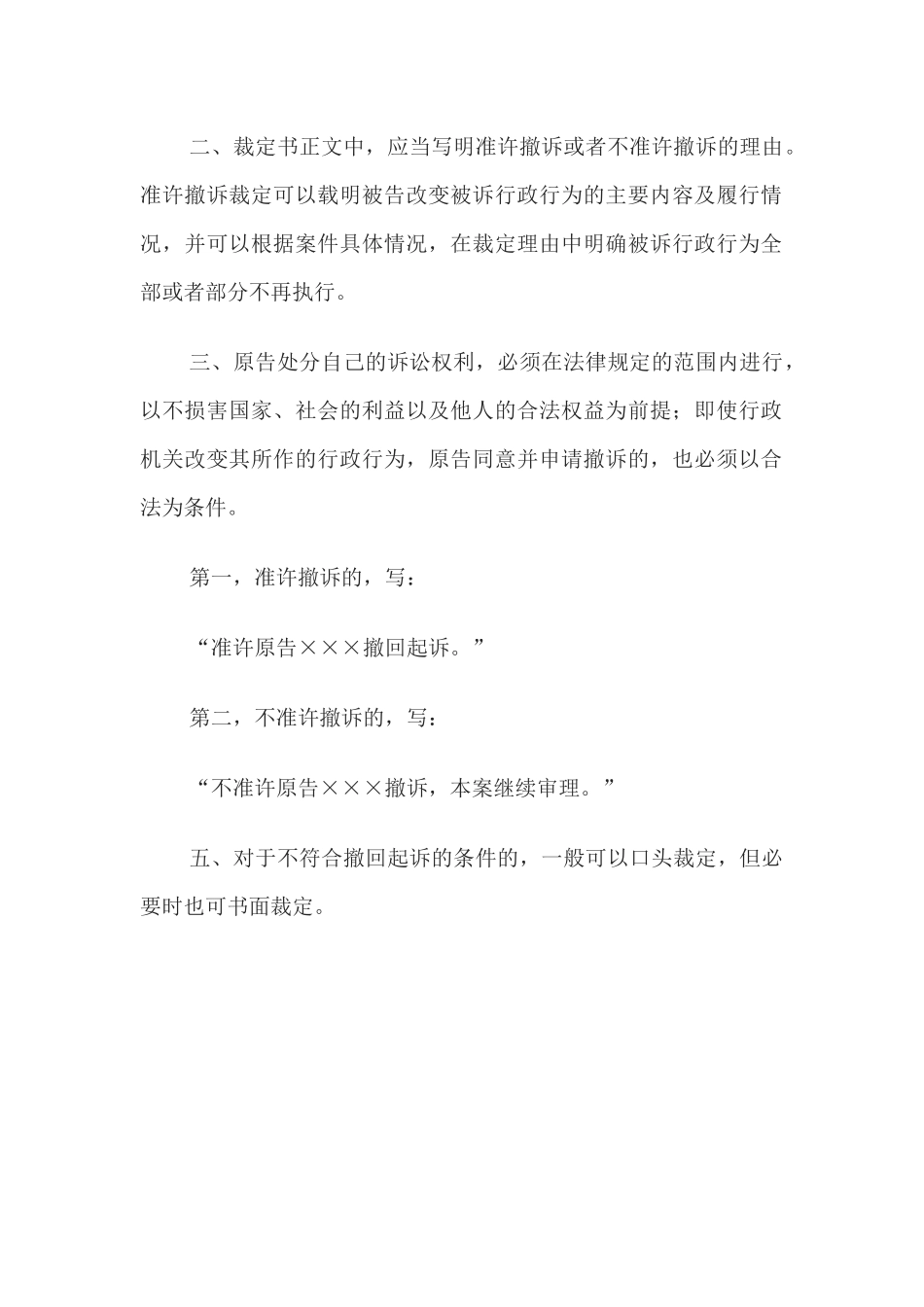 二、裁定书正文中，应当写明准许撤诉或者不准许撤诉的理由。准许撤诉裁定可以载明被告改变被诉行政行为的主要内容及履行情况，并可以根据案件具体情况，在裁定理由中明确被诉行政行为全部或者部分不再执行。

三、原告处分自己的诉讼权利，必须在法律规定的范围内进行，以不损害国家、社会的利益以及他人的合法权益为前提；即使行政机关改变其所作的行政行为，原告同意并申请撤诉的，也必须以合法为条件。

第一，准许撤诉的，写：

“准许原告×××撤回起诉。”

第二，不准许撤诉的，写：

“不准许原告×××撤诉，本案继续审理。”

五、对于不符合撤回起诉的条件的，一般可以口头裁定，但必要时也可书面裁定。